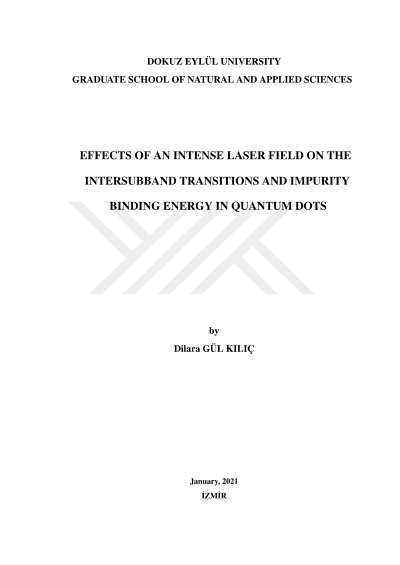 DOKUZ EYLÜL UNIVERSITY
GRADUATE SCHOOL OF NATURAL AND APPLIED SCIENCES

EFFECTS OF AN INTENSE LASER FIELD ON THE INTERSUBBAND TRANSITIONS AND IMPURITY BINDING ENERGY IN QUANTUM DOTS

by
Dilara GÜL KILIÇ

January, 2021
İZMİR